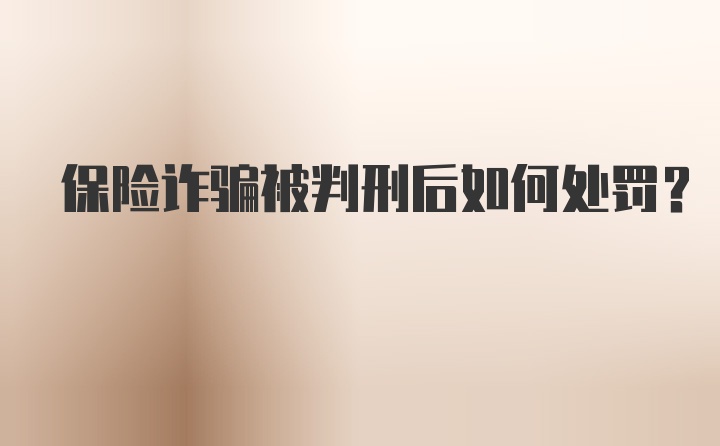 保险诈骗被判刑后如何处罚？